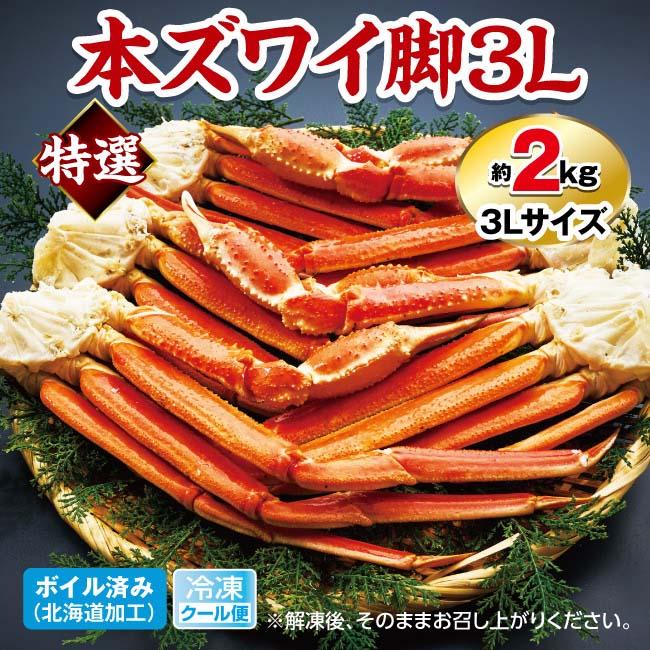 本ズワイ脚3L

特選

約2kg
3Lサイズ

ボイル済み
(北海道加工)

冷凍
クール便

※解凍後、そのままお召し上がりください。